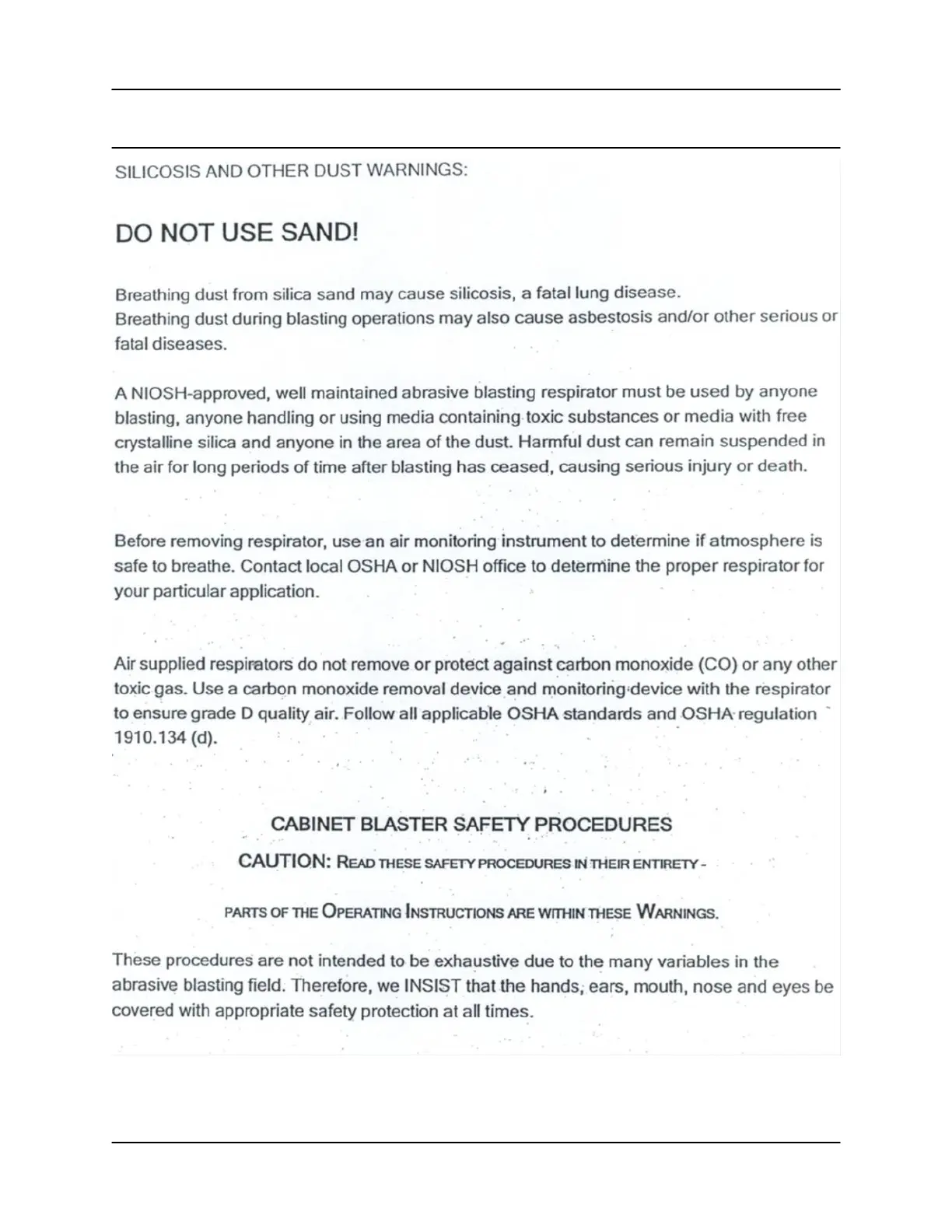 SILICOSIS AND OTHER DUST WARNINGS:

DO NOT USE SAND!

Breathing dust from silica sand may cause silicosis, a fatal lung disease.
Breathing dust during blasting operations may also cause asbestosis and/or other serious or fatal diseases.

A NIOSH-approved, well maintained abrasive blasting respirator must be used by anyone blasting, anyone handling or using media containing toxic substances or media with free crystalline silica and anyone in the area of the dust. Harmful dust can remain suspended in the air for long periods of time after blasting has ceased, causing serious injury or death.

Before removing respirator, use an air monitoring instrument to determine if atmosphere is safe to breathe. Contact local OSHA or NIOSH office to determine the proper respirator for your particular application.

Air supplied respirators do not remove or protect against carbon monoxide (CO) or any other toxic gas. Use a carbon monoxide removal device and monitoring device with the respirator to ensure grade D quality air. Follow all applicable OSHA standards and OSHA regulation 1910.134 (d).

CABINET BLASTER SAFETY PROCEDURES

CAUTION: READ THESE SAFETY PROCEDURES IN THEIR ENTIRETY -

PARTS OF THE OPERATING INSTRUCTIONS ARE WITHIN THESE WARNINGS.

These procedures are not intended to be exhaustive due to the many variables in the abrasive blasting field. Therefore, we INSIST that the hands, ears, mouth, nose and eyes be covered with appropriate safety protection at all times.